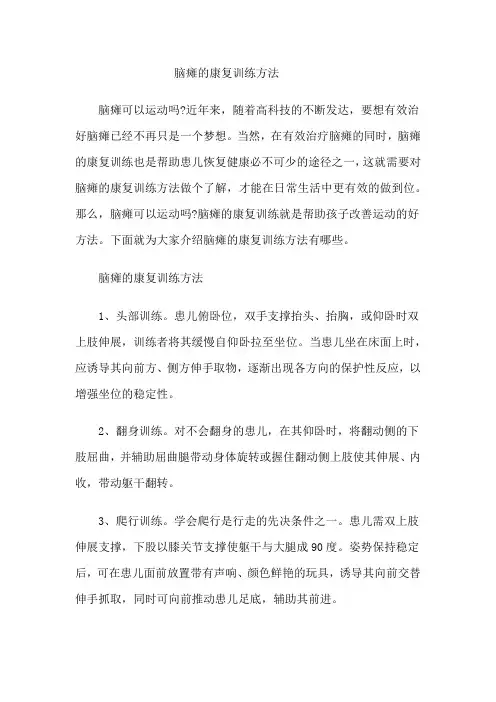 脑瘫的康复训练方法

脑瘫可以运动吗?近年来，随着高科技的不断发达，要想有效治好脑瘫已经不再只是一个梦想。当然，在有效治疗脑瘫的同时，脑瘫的康复训练也是帮助患儿恢复健康必不可少的途径之一，这就需要对脑瘫的康复训练方法做个了解，才能在日常生活中更有效的做到位。那么，脑瘫可以运动吗?脑瘫的康复训练就是帮助孩子改善运动的好方法。下面就为大家介绍脑瘫的康复训练方法有哪些。

脑瘫的康复训练方法

1、头部训练。患儿俯卧位，双手支撑抬头、抬胸，或仰卧时双上肢伸展，训练者将其缓慢自仰卧拉至坐位。当患儿坐在床面上时，应诱导其向前方、侧方伸手取物，逐渐出现各方向的保护性反应，以增强坐位的稳定性。

2、翻身训练。对不会翻身的患儿，在其仰卧时，将翻动侧的下肢屈曲，并辅助屈曲腿带动身体旋转或握住翻动侧上肢使其伸展、内收，带动躯干翻转。

3、爬行训练。学会爬行是行走的先决条件之一。患儿需双上肢伸展支撑，下肢以膝关节支撑使躯干与大腿成90度。姿势保持稳定后，可在患儿面前放置带有声响、颜色鲜艳的玩具，诱导其向前交替伸手抓取，同时可向前推动患儿足底，辅助其前进。